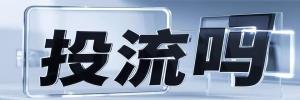 投流吗